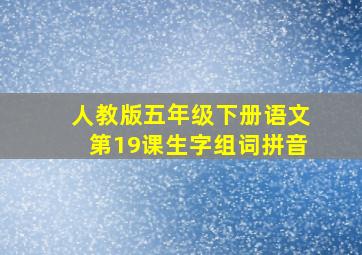 人教版五年级下册语文
第19课生字组词拼音